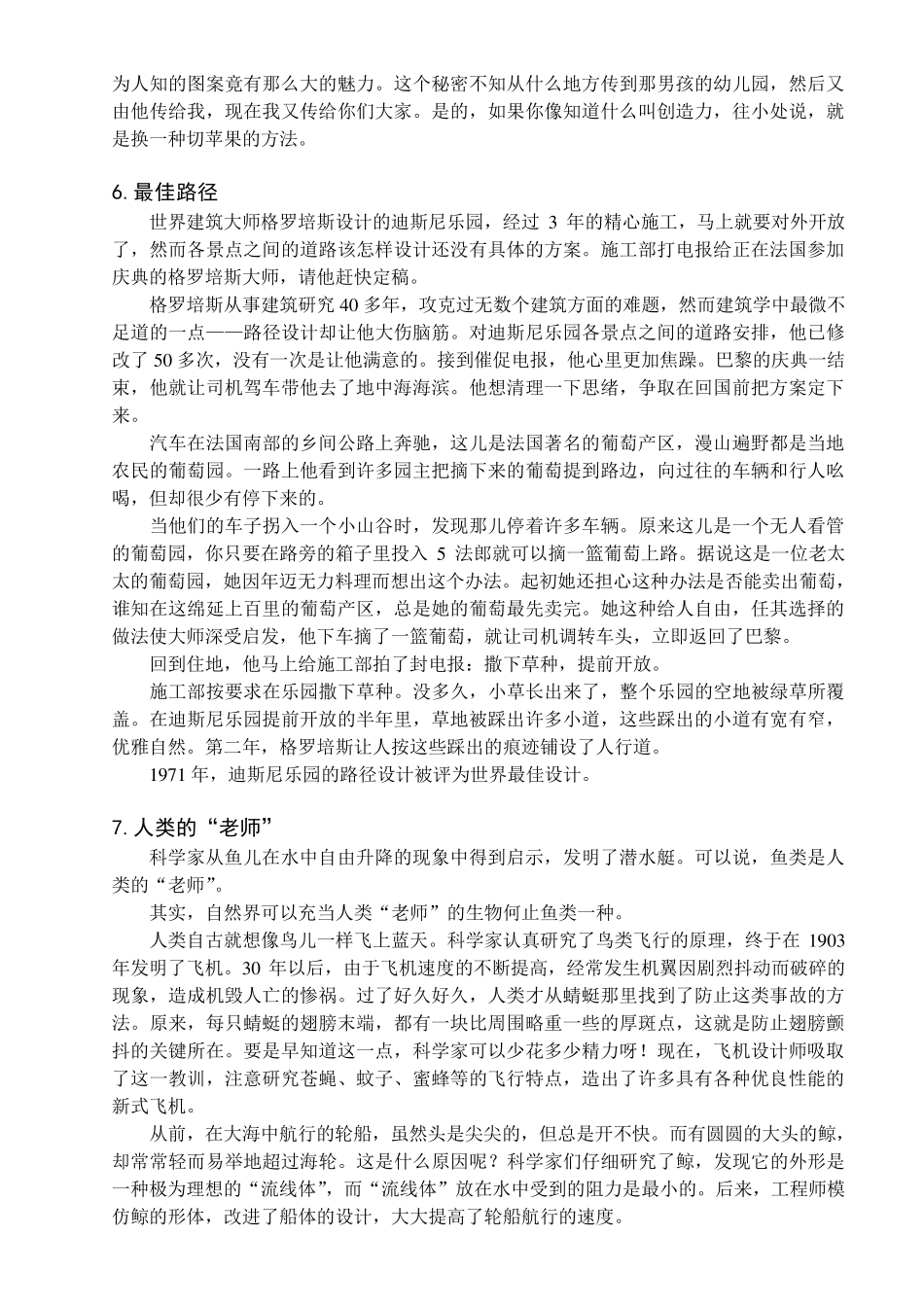 为人知的图案竟有那么大的魅力。这个秘密不知从什么地方传到那男孩的幼儿园，然后又由他传给我，现在我又传给你们大家。是的，如果你像知道什么叫创造力，往小处说，就是换一种切苹果的方法。

6. 最佳路径

世界建筑大师格罗培斯设计的迪斯尼乐园，经过 3 年的精心施工，马上就要对外开放了，然而各景点之间的道路该怎样设计还没有具体的方案。施工部打电报给正在法国参加庆典的格罗培斯大师，请他赶快定稿。

格罗培斯从事建筑研究 40 多年，攻克过无数个建筑方面的难题，然而建筑学中最微不足道的一点——路径设计却让他大伤脑筋。对迪斯尼乐园各景点之间的道路安排，他已修改了 50 多次，没有一次是让他满意的。接到催促电报，他心里更加焦躁。巴黎的庆典一结束，他就让司机驾车带他去了地中海海滨。他想清理一下思绪，争取在回国前把方案定下来。

汽车在法国南部的乡间公路上奔驰，这儿是法国著名的葡萄产区，漫山遍野都是当地农民的葡萄园。一路上他看到许多园主把摘下来的葡萄提到路边，向过往的车辆和行人吆喝，但却很少有停下来的。

当他们的车子拐入一个小山谷时，发现那儿停着许多车辆。原来这儿是一个无人看管的葡萄园，你只要在路旁的箱子里投入 5 法郎就可以摘一篮葡萄上路。据说这是一位老太太的葡萄园，她因年迈无力料理而想出这个办法。起初她还担心这种办法是否能卖出葡萄，谁知在这绵延上百里的葡萄产区，总是她的葡萄最先卖完。她这种给人自由，任其选择的做法使大师深受启发，他下车摘了一篮葡萄，就让司机调转车头，立即返回了巴黎。

回到住地，他马上给施工部拍了封电报：撒下草种，提前开放。

施工部按要求在乐园撒下草种。没多久，小草长出来了，整个乐园的空地被绿草所覆盖。在迪斯尼乐园提前开放的半年里，草地被踩出许多小道，这些踩出的小道有宽有窄，优雅自然。第二年，格罗培斯让人按这些踩出的痕迹铺设了人行道。

1971 年，迪斯尼乐园的路径设计被评为世界最佳设计。

7. 人类的“老师”

科学家从鱼儿在水中自由升降的现象中得到启示，发明了潜水艇。可以说，鱼类是人类的“老师”。

其实，自然界可以充当人类“老师”的生物何止鱼类一种。

人类自古就想像鸟儿一样飞上蓝天。科学家认真研究了鸟类飞行的原理，终于在 1903 年发明了飞机。30 年以后，由于飞机速度的不断提高，经常发生机翼因剧烈抖动而破碎的现象，造成机毁人亡的惨祸。过了好久好久，人类才从蜻蜓那里找到了防止这类事故的方法。原来，每只蜻蜓的翅膀末端，都有一块比周围略重一些的厚斑点，这就是防止翅膀颤抖的关键所在。要是早知道这一点，科学家可以少花多少精力呀！现在，飞机设计师吸取了这一教训，注意研究苍蝇、蚊子、蜜蜂等的飞行特点，造出了许多具有各种优良性能的新式飞机。

从前，在大海中航行的轮船，虽然头是尖尖的，但总是开不快。而有圆圆的大头的鲸，却常常轻而易举地超过海轮。这是什么原因呢？科学家们仔细研究了鲸，发现它的外形是一种极为理想的“流线体”，而“流线体”放在水中受到的阻力是最小的。后来，工程师模仿鲸的形体，改进了船体的设计，大大提高了轮船航行的速度。